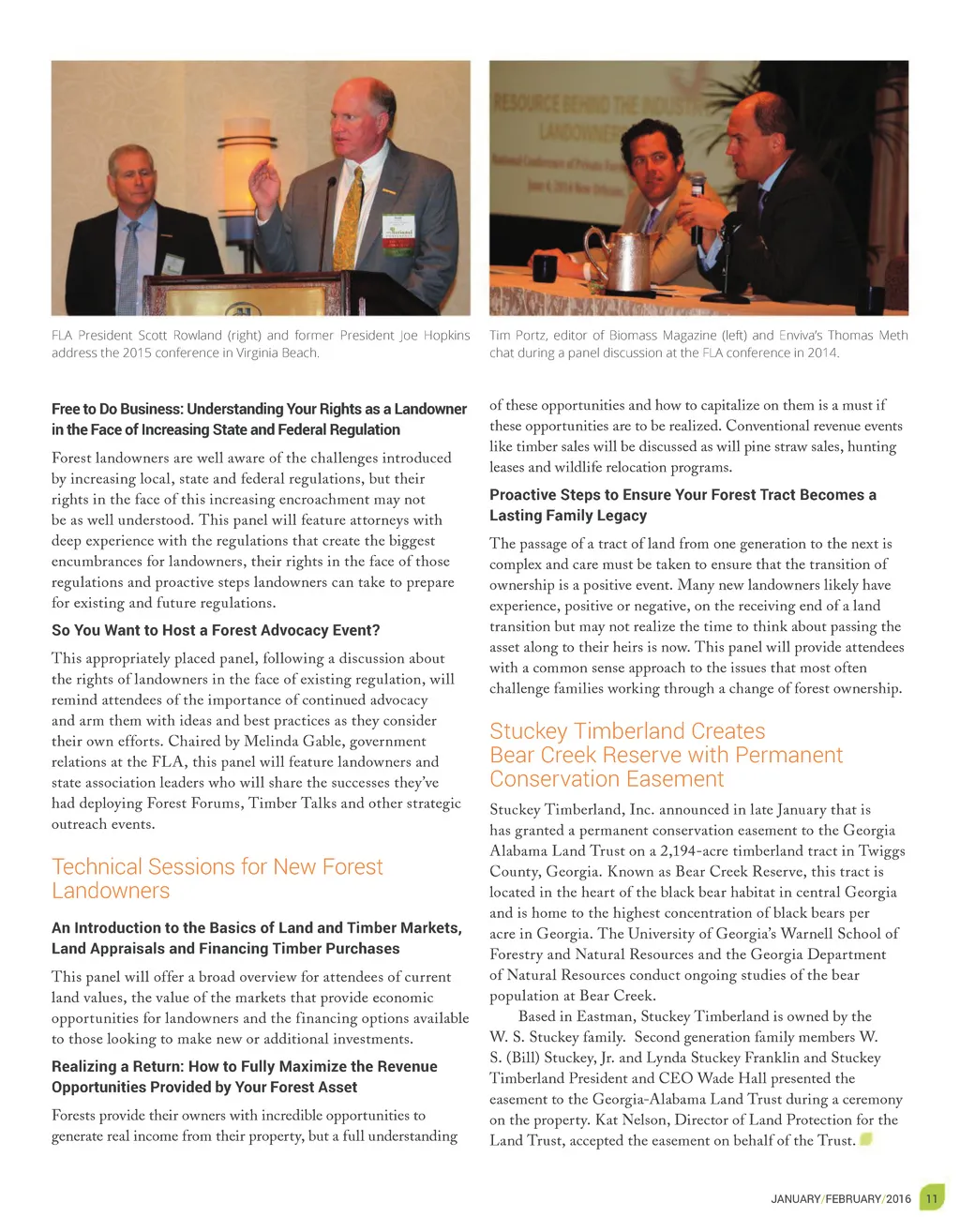 FLA President Scott Rowland (right) and former President Joe Hopkins address the 2015 conference in Virginia Beach.

Tim Portz, editor of Biomass Magazine (left) and Enviva's Thomas Meth chat during a panel discussion at the FLA conference in 2014.

Free to Do Business: Understanding Your Rights as a Landowner in the Face of Increasing State and Federal Regulation

Forest landowners are well aware of the challenges introduced by increasing local, state and federal regulations, but their rights in the face of this increasing encroachment may not be as well understood. This panel will feature attorneys with deep experience with the regulations that create the biggest encumbrances for landowners, their rights in the face of those regulations and proactive steps landowners can take to prepare for existing and future regulations.

So You Want to Host a Forest Advocacy Event?

This appropriately placed panel, following a discussion about the rights of landowners in the face of existing regulation, will remind attendees of the importance of continued advocacy and arm them with ideas and best practices as they consider their own efforts. Chaired by Melinda Gable, government relations at the FLA, this panel will feature landowners and state association leaders who will share the successes they've had deploying Forest Forums, Timber Talks and other strategic outreach events.

Technical Sessions for New Forest Landowners

An Introduction to the Basics of Land and Timber Markets, Land Appraisals and Financing Timber Purchases

This panel will offer a broad overview for attendees of current land values, the value of the markets that provide economic opportunities for landowners and the financing options available to those looking to make new or additional investments.

Realizing a Return: How to Fully Maximize the Revenue Opportunities Provided by Your Forest Asset

Forests provide their owners with incredible opportunities to generate real income from their property, but a full understanding of these opportunities and how to capitalize on them is a must if these opportunities are to be realized. Conventional revenue events like timber sales will be discussed as will pine straw sales, hunting leases and wildlife relocation programs.

Proactive Steps to Ensure Your Forest Tract Becomes a Lasting Family Legacy

The passage of a tract of land from one generation to the next is complex and care must be taken to ensure that the transition of ownership is a positive event. Many new landowners likely have experience, positive or negative, on the receiving end of a land transition but may not realize the time to think about passing the asset along to their heirs is now. This panel will provide attendees with a common sense approach to the issues that most often challenge families working through a change of forest ownership.

Stuckey Timberland Creates Bear Creek Reserve with Permanent Conservation Easement

Stuckey Timberland, Inc. announced in late January that is has granted a permanent conservation easement to the Georgia Alabama Land Trust on a 2,194-acre timberland tract in Twiggs County, Georgia. Known as Bear Creek Reserve, this tract is located in the heart of the black bear habitat in central Georgia and is home to the highest concentration of black bears per acre in Georgia. The University of Georgia's Warnell School of Forestry and Natural Resources and the Georgia Department of Natural Resources conduct ongoing studies of the bear population at Bear Creek.

Based in Eastman, Stuckey Timberland is owned by the W. S. Stuckey family. Second generation family members W. S. (Bill) Stuckey, Jr. and Lynda Stuckey Franklin and Stuckey Timberland President and CEO Wade Hall presented the easement to the Georgia-Alabama Land Trust during a ceremony on the property. Kat Nelson, Director of Land Protection for the Land Trust, accepted the easement on behalf of the Trust.

JANUARY/FEBRUARY/2016 11